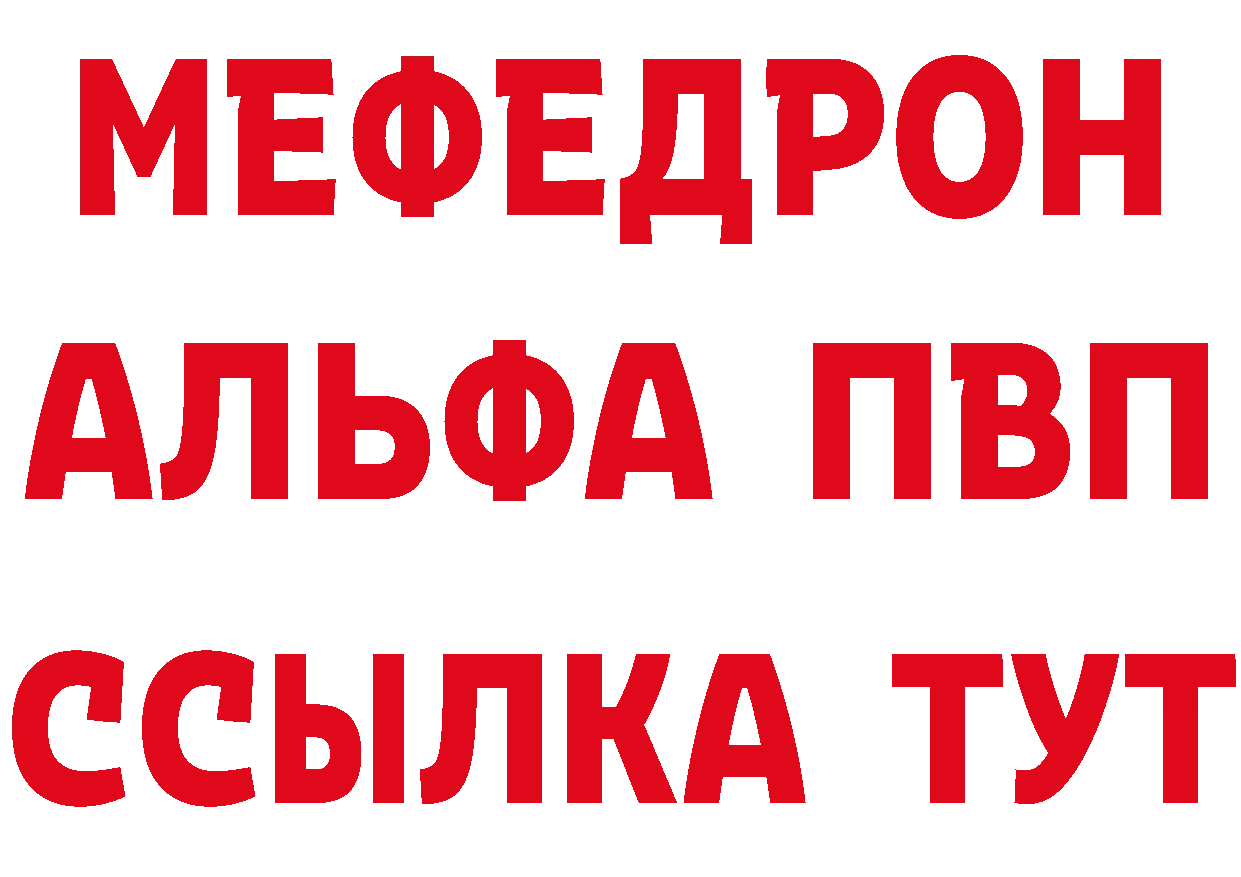 МЕФЕДРОН
АЛЬФА ПВП
ССЫЛКА ТУТ